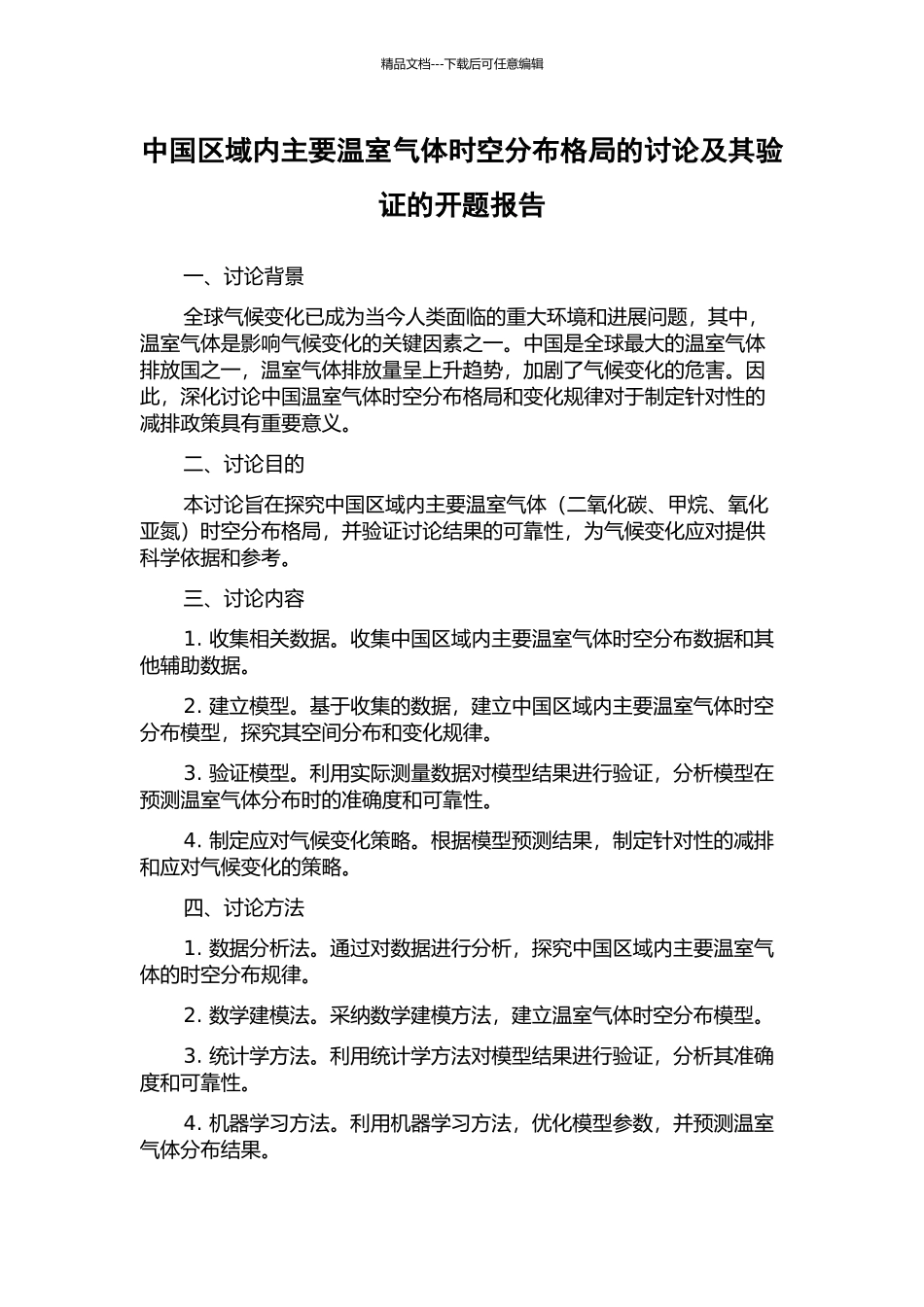 精品文档---下载后可任意编辑

中国区域内主要温室气体时空分布格局的讨论及其验证的开题报告

一、讨论背景

全球气候变化已成为当今人类面临的重大环境和进展问题，其中，温室气体是影响气候变化的关键因素之一。中国是全球最大的温室气体排放国之一，温室气体排放量呈上升趋势，加剧了气候变化的危害。因此，深化讨论中国温室气体时空分布格局和变化规律对于制定针对性的减排政策具有重要意义。

二、讨论目的

本讨论旨在探究中国区域内主要温室气体（二氧化碳、甲烷、氧化亚氮）时空分布格局，并验证讨论结果的可靠性，为气候变化应对提供科学依据和参考。

三、讨论内容

1. 收集相关数据。收集中国区域内主要温室气体时空分布数据和其他辅助数据。

2. 建立模型。基于收集的数据，建立中国区域内主要温室气体时空分布模型，探究其空间分布和变化规律。

3. 验证模型。利用实际测量数据对模型结果进行验证，分析模型在预测温室气体分布时的准确度和可靠性。

4. 制定应对气候变化策略。根据模型预测结果，制定针对性的减排和应对气候变化的策略。

四、讨论方法

1. 数据分析法。通过对数据进行分析，探究中国区域内主要温室气体的时空分布规律。

2. 数学建模法。采纳数学建模方法，建立温室气体时空分布模型。

3. 统计学方法。利用统计学方法对模型结果进行验证，分析其准确度和可靠性。

4. 机器学习方法。利用机器学习方法，优化模型参数，并预测温室气体分布结果。